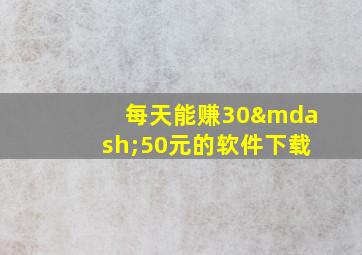 每天能赚30&mdash;50元的软件下载